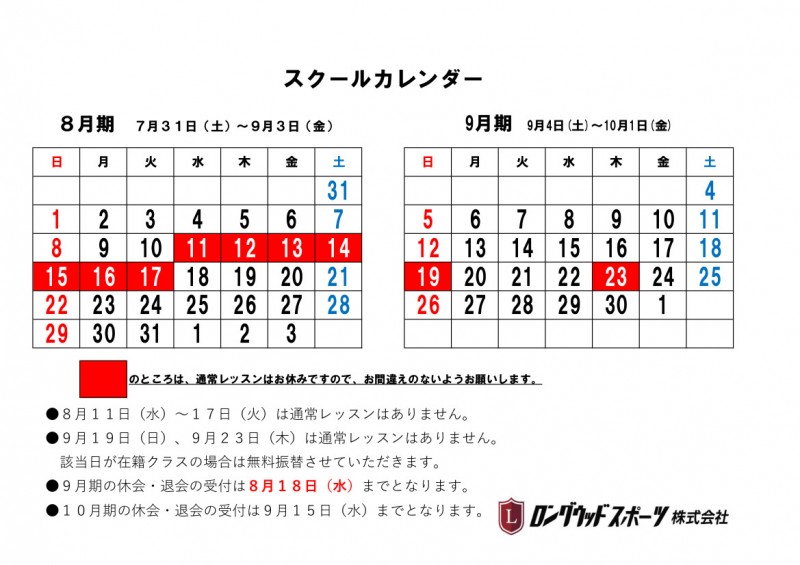 スクールカレンダー

８月期　７月３１日（土）～９月３日（金）

| 日 | 月 | 火 | 水 | 木 | 金 | 土 |
|---|---|---|---|---|---|---|
| | | | | | | 31 |
| 1 | 2 | 3 | 4 | 5 | 6 | 7 |
| 8 | 9 | 10 | 11 | 12 | 13 | 14 |
| 15 | 16 | 17 | 18 | 19 | 20 | 21 |
| 22 | 23 | 24 | 25 | 26 | 27 | 28 |
| 29 | 30 | 31 | 1 | 2 | 3 | |

9月期　9月4日（土）～10月1日（金）

| 日 | 月 | 火 | 水 | 木 | 金 | 土 |
|---|---|---|---|---|---|---|
| | | | | | | 4 |
| 5 | 6 | 7 | 8 | 9 | 10 | 11 |
| 12 | 13 | 14 | 15 | 16 | 17 | 18 |
| 19 | 20 | 21 | 22 | 23 | 24 | 25 |
| 26 | 27 | 28 | 29 | 30 | 1 | |
| | | | | | | |

のところは、通常レッスンはお休みですので、お間違えのないようお願いします。

●８月１１日（水）～１７日（火）は通常レッスンはありません。
●９月１９日（日）、９月２３日（木）は通常レッスンはありません。
該当日が在籍クラスの場合は無料振替させていただきます。
●９月期の休会・退会の受付は８月１８日（水）までとなります。
●１０月期の休会・退会の受付は９月１５日（水）までとなります。

L ロングウッドスポーツ 株式会社